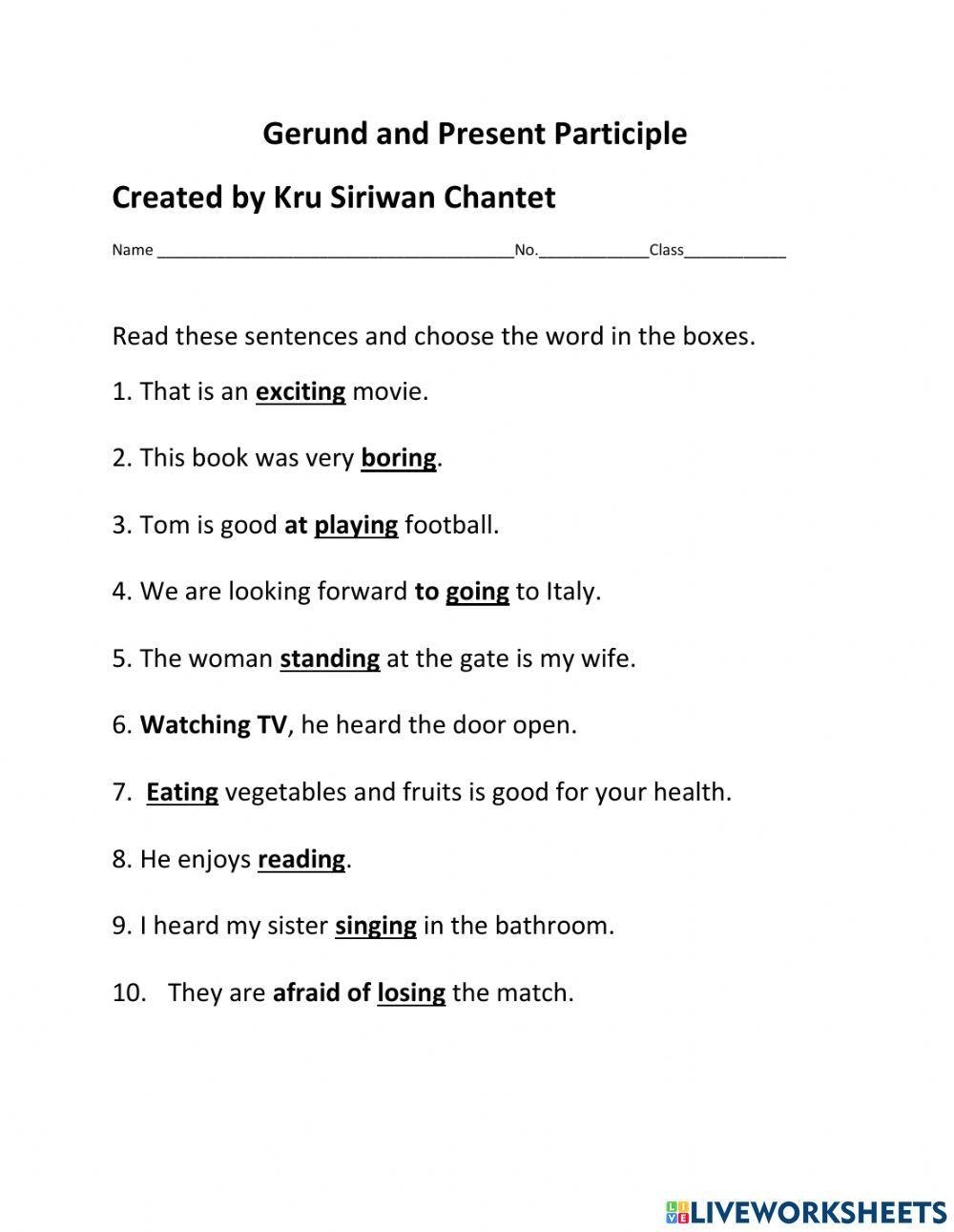 Gerund and Present Participle

Created by Kru Siriwan Chantet

Name ______________________________________No.____________Class___________

Read these sentences and choose the word in the boxes.

1. That is an exciting movie.

2. This book was very boring.

3. Tom is good at playing football.

4. We are looking forward to going to Italy.

5. The woman standing at the gate is my wife.

6. Watching TV, he heard the door open.

7. Eating vegetables and fruits is good for your health.

8. He enjoys reading.

9. I heard my sister singing in the bathroom.

10. They are afraid of losing the match.

LIVEWORKSHEETS